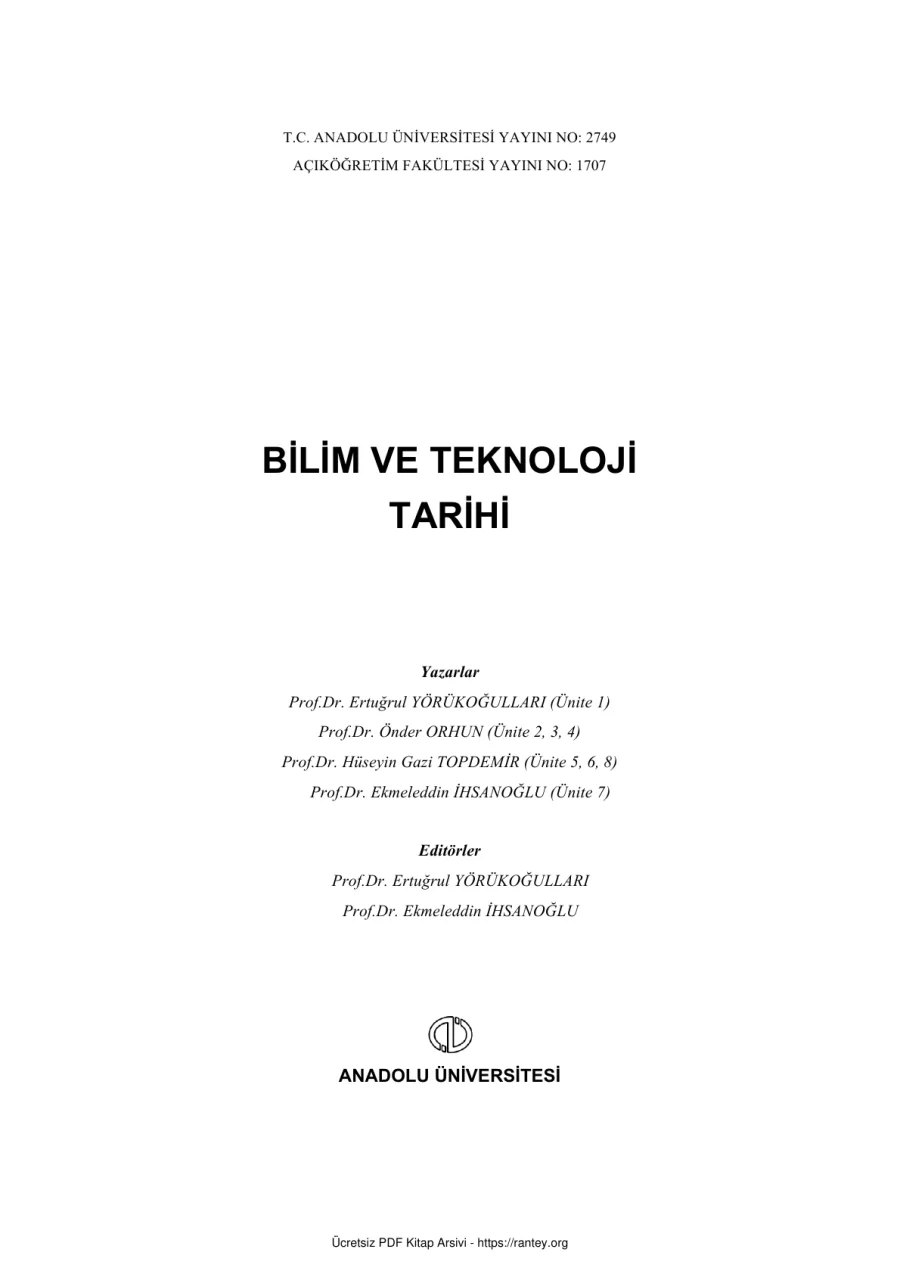 T.C. ANADOLU ÜNİVERSİTESİ YAYINI NO: 2749
AÇIKÖĞRETİM FAKÜLTESİ YAYINI NO: 1707

BİLİM VE TEKNOLOJİ
TARİHİ

Yazarlar
Prof.Dr. Ertuğrul YÖRÜKOĞULLARI (Ünite 1)
Prof.Dr. Önder ORHUN (Ünite 2, 3, 4)
Prof.Dr. Hüseyin Gazi TOPDEMİR (Ünite 5, 6, 8)
Prof.Dr. Ekmeleddin İHSANOĞLU (Ünite 7)

Editörler
Prof.Dr. Ertuğrul YÖRÜKOĞULLARI
Prof.Dr. Ekmeleddin İHSANOĞLU

ANADOLU ÜNİVERSİTESİ

Ücretsiz PDF Kitap Arsivi - https://rantey.org